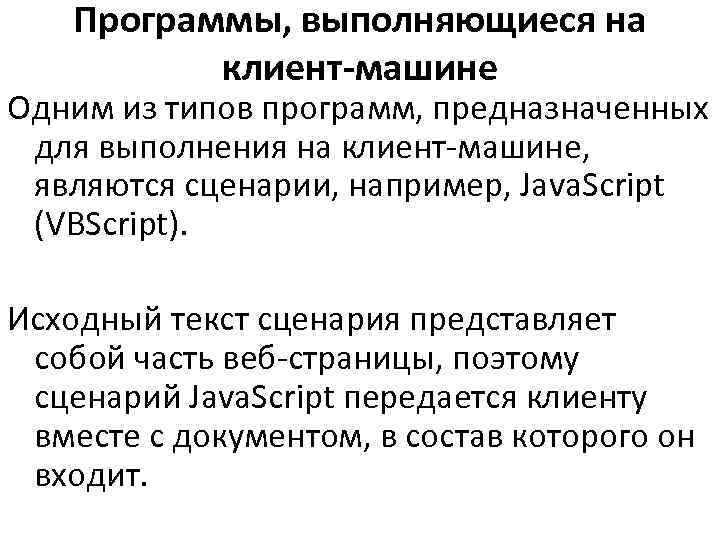 Программы, выполняющиеся на клиент-машине

Одним из типов программ, предназначенных для выполнения на клиент-машине, являются сценарии, например, JavaScript (VBScript).

Исходный текст сценария представляет собой часть веб-страницы, поэтому сценарий JavaScript передается клиенту вместе с документом, в состав которого он входит.